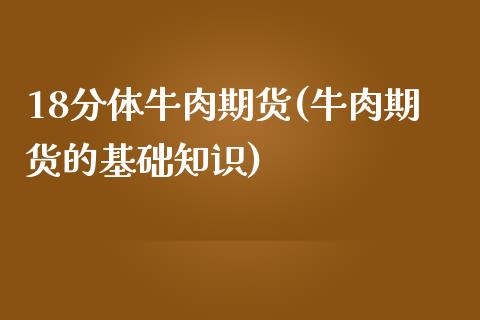 18分体牛肉期货(牛肉期货的基础知识)